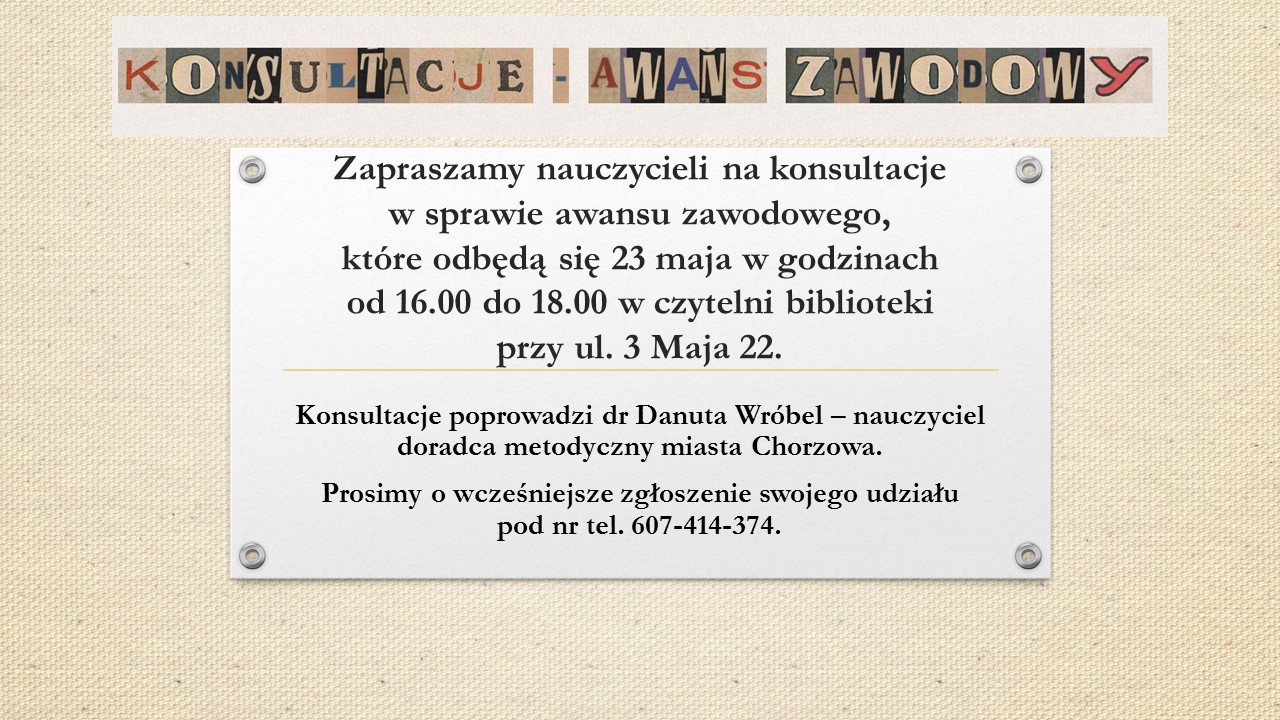 KONSULTACJE - AWANS ZAWODOWY

Zapraszamy nauczycieli na konsultacje w sprawie awansu zawodowego, które odbędą się 23 maja w godzinach od 16.00 do 18.00 w czytelni biblioteki przy ul. 3 Maja 22.

Konsultacje poprowadzi dr Danuta Wróbel – nauczyciel doradca metodyczny miasta Chorzowa.

Prosimy o wcześniejsze zgłoszenie swojego udziału pod nr tel. 607-414-374.